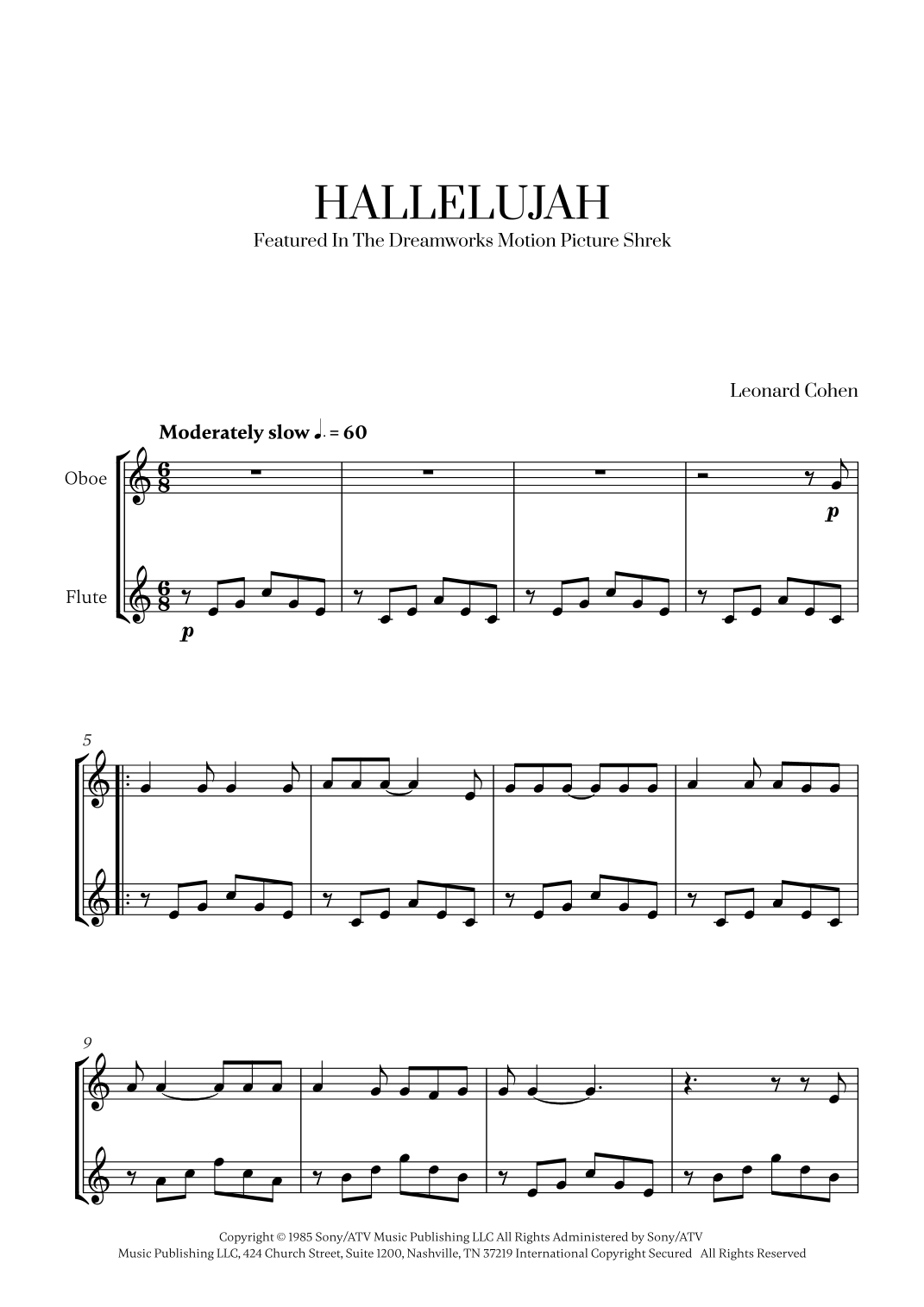 HALLELUJAH
Featured In The Dreamworks Motion Picture Shrek

Leonard Cohen

Moderately slow ♩. = 60

Oboe

Flute

p

p

5

9

Copyright © 1985 Sony/ATV Music Publishing LLC All Rights Administered by Sony/ATV Music Publishing LLC, 424 Church Street, Suite 1200, Nashville, TN 37219 International Copyright Secured All Rights Reserved